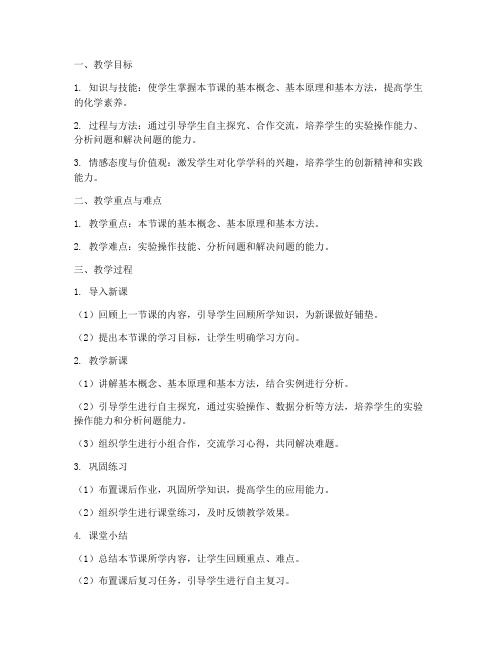 一、教学目标

1. 知识与技能：使学生掌握本节课的基本概念、基本原理和基本方法，提高学生的化学素养。

2. 过程与方法：通过引导学生自主探究、合作交流，培养学生的实验操作能力、分析问题和解决问题的能力。

3. 情感态度与价值观：激发学生对化学学科的兴趣，培养学生的创新精神和实践能力。

二、教学重点与难点

1. 教学重点：本节课的基本概念、基本原理和基本方法。

2. 教学难点：实验操作技能、分析问题和解决问题的能力。

三、教学过程

1. 导入新课

（1）回顾上一节课的内容，引导学生回顾所学知识，为新课做好铺垫。

（2）提出本节课的学习目标，让学生明确学习方向。

2. 教学新课

（1）讲解基本概念、基本原理和基本方法，结合实例进行分析。

（2）引导学生进行自主探究，通过实验操作、数据分析等方法，培养学生的实验操作能力和分析问题能力。

（3）组织学生进行小组合作，交流学习心得，共同解决难题。

3. 巩固练习

（1）布置课后作业，巩固所学知识，提高学生的应用能力。

（2）组织学生进行课堂练习，及时反馈教学效果。

4. 课堂小结

（1）总结本节课所学内容，让学生回顾重点、难点。

（2）布置课后复习任务，引导学生进行自主复习。